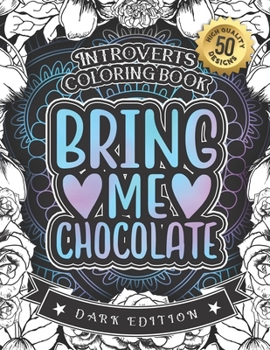 HIGH QUALITY
50
DESIGNS

INTROVERTS
COLORING BOOK

BRING
ME
CHOCOLATE

DARK EDITION